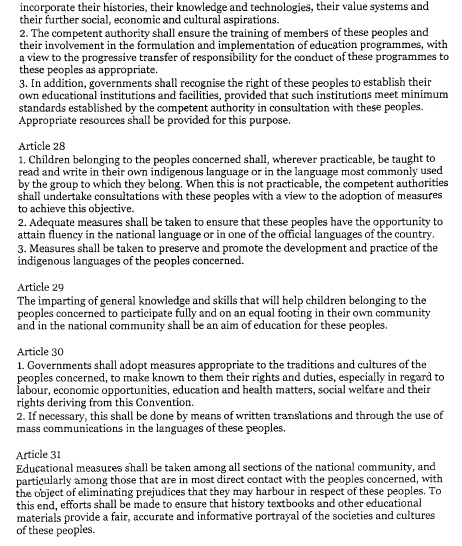 incorporate their histories, their knowledge and technologies, their value systems and their further social, economic and cultural aspirations.
2. The competent authority shall ensure the training of members of these peoples and their involvement in the formulation and implementation of education programmes, with a view to the progressive transfer of responsibility for the conduct of these programmes to these peoples as appropriate.
3. In addition, governments shall recognise the right of these peoples to establish their own educational institutions and facilities, provided that such institutions meet minimum standards established by the competent authority in consultation with these peoples. Appropriate resources shall be provided for this purpose.

Article 28
1. Children belonging to the peoples concerned shall, wherever practicable, be taught to read and write in their own indigenous language or in the language most commonly used by the group to which they belong. When this is not practicable, the competent authorities shall undertake consultations with these peoples with a view to the adoption of measures to achieve this objective.
2. Adequate measures shall be taken to ensure that these peoples have the opportunity to attain fluency in the national language or in one of the official languages of the country.
3. Measures shall be taken to preserve and promote the development and practice of the indigenous languages of the peoples concerned.

Article 29
The imparting of general knowledge and skills that will help children belonging to the peoples concerned to participate fully and on an equal footing in their own community and in the national community shall be an aim of education for these peoples.

Article 30
1. Governments shall adopt measures appropriate to the traditions and cultures of the peoples concerned, to make known to them their rights and duties, especially in regard to labour, economic opportunities, education and health matters, social welfare and their rights deriving from this Convention.
2. If necessary, this shall be done by means of written translations and through the use of mass communications in the languages of these peoples.

Article 31
Educational measures shall be taken among all sections of the national community, and particularly among those that are in most direct contact with the peoples concerned, with the object of eliminating prejudices that they may harbour in respect of these peoples. To this end, efforts shall be made to ensure that history textbooks and other educational materials provide a fair, accurate and informative portrayal of the societies and cultures of these peoples.